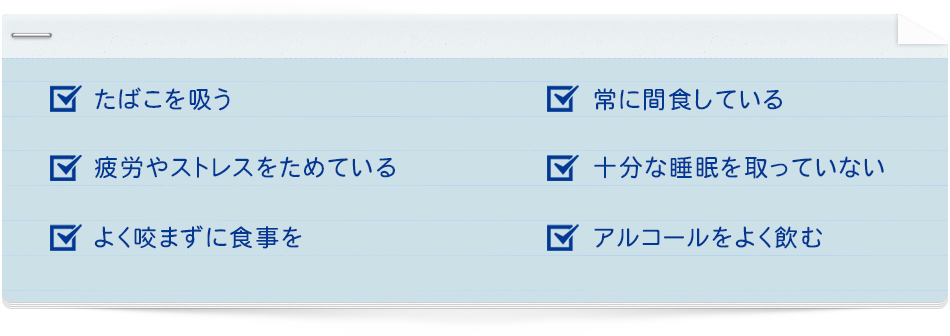 たばこを吸う

疲労やストレスをためている

よく咬まずに食事を

常に間食している

十分な睡眠を取っていない

アルコールをよく飲む